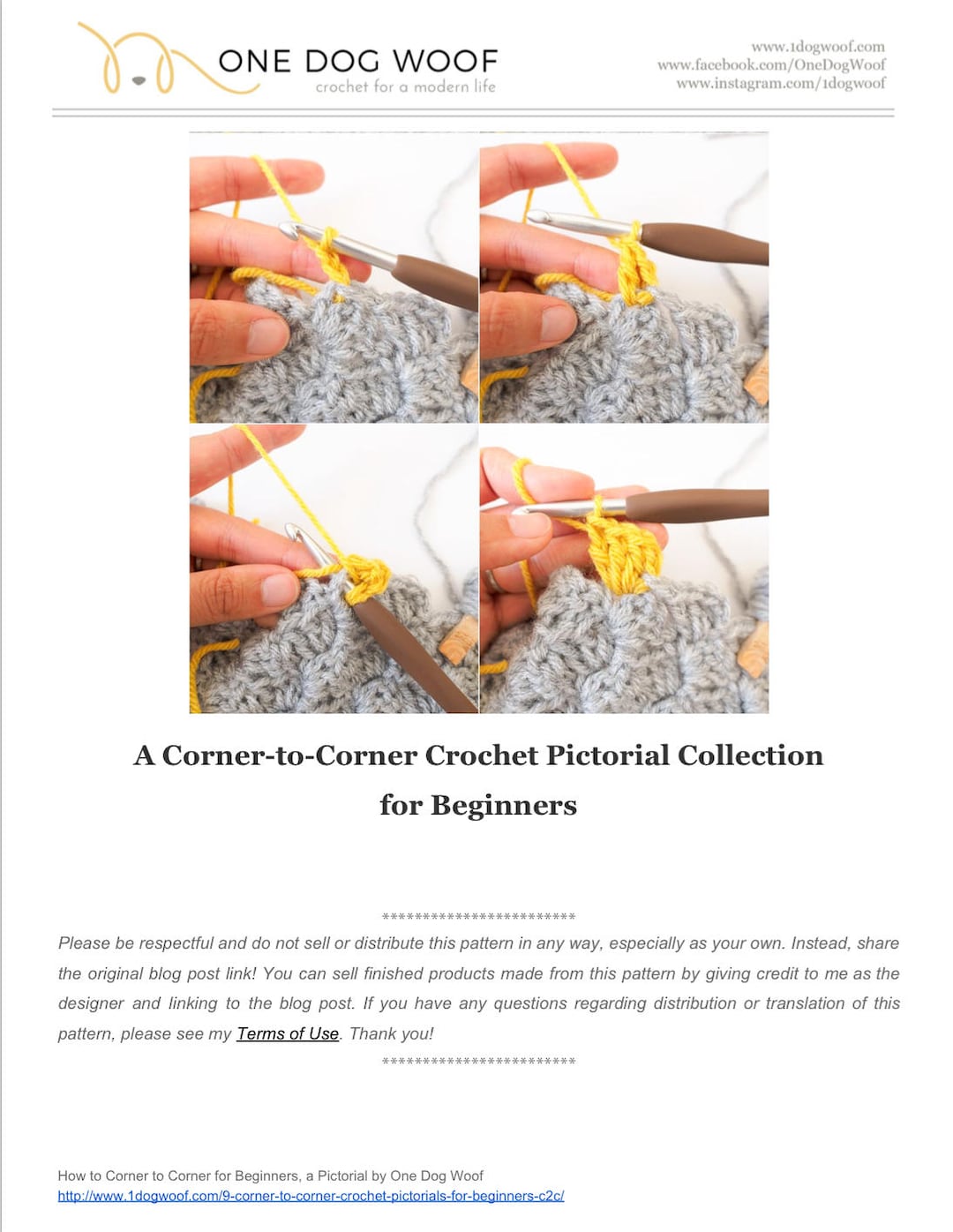 ONE DOG WOOF
crochet for a modern life

www.1dogwoof.com
www.facebook.com/OneDogWoof
www.instagram.com/1dogwoof

A Corner-to-Corner Crochet Pictorial Collection for Beginners

************************
Please be respectful and do not sell or distribute this pattern in any way, especially as your own. Instead, share the original blog post link! You can sell finished products made from this pattern by giving credit to me as the designer and linking to the blog post. If you have any questions regarding distribution or translation of this pattern, please see my Terms of Use. Thank you!
************************

How to Corner to Corner for Beginners, a Pictorial by One Dog Woof
http://www.1dogwoof.com/9-corner-to-corner-crochet-pictorials-for-beginners-c2c/